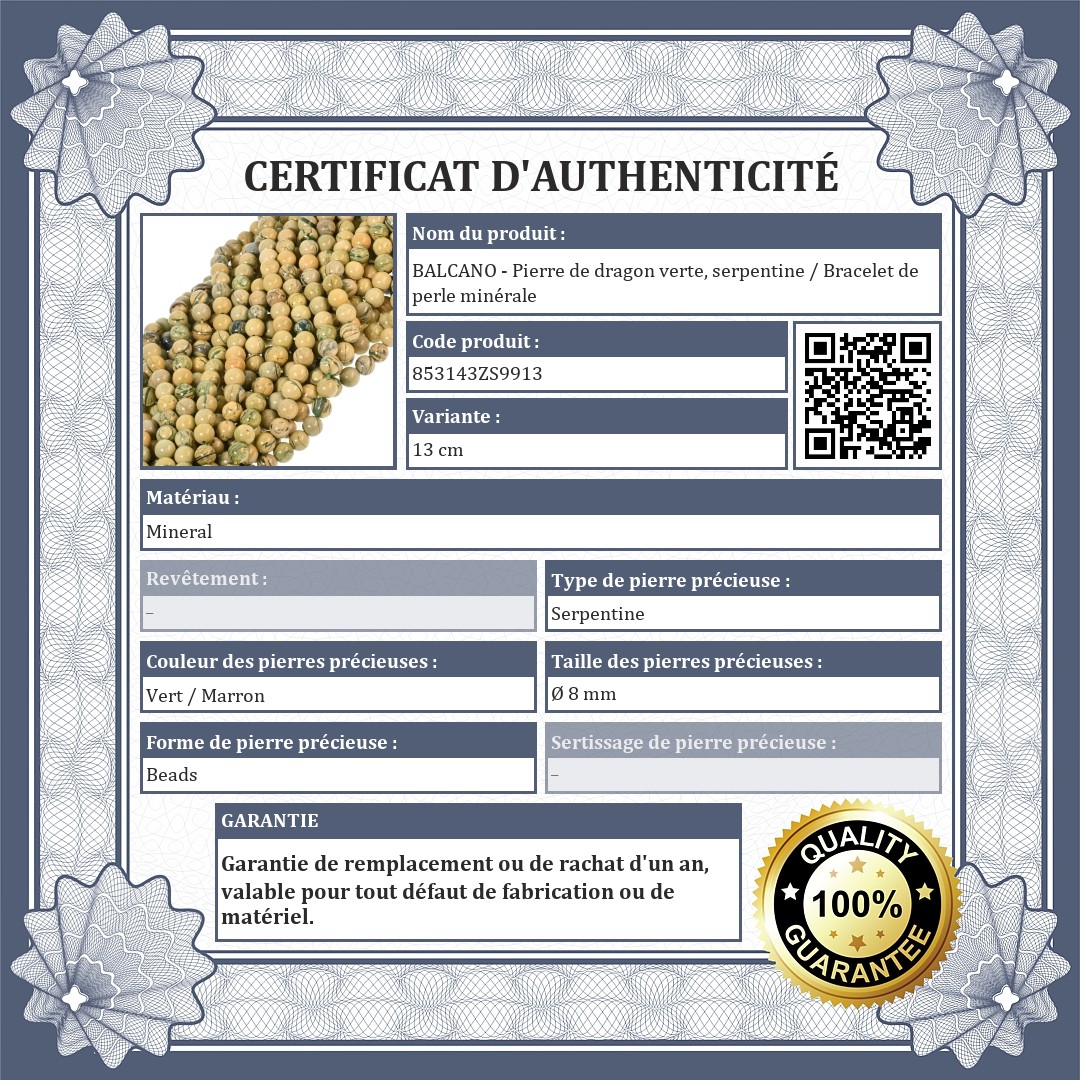 CERTIFICAT D'AUTHENTICITÉ

Nom du produit :

BALCANO - Pierre de dragon verte, serpentine / Bracelet de perle minérale

Code produit :

853143ZS9913

Variante :

13 cm

Matériau :

Mineral

Revêtement :

–

Type de pierre précieuse :

Serpentine

Couleur des pierres précieuses :

Vert / Marron

Taille des pierres précieuses :

Ø 8 mm

Forme de pierre précieuse :

Beads

Sertissage de pierre précieuse :

–

GARANTIE

Garantie de remplacement ou de rachat d'un an, valable pour tout défaut de fabrication ou de matériel.

QUALITY
100%
GUARANTEE